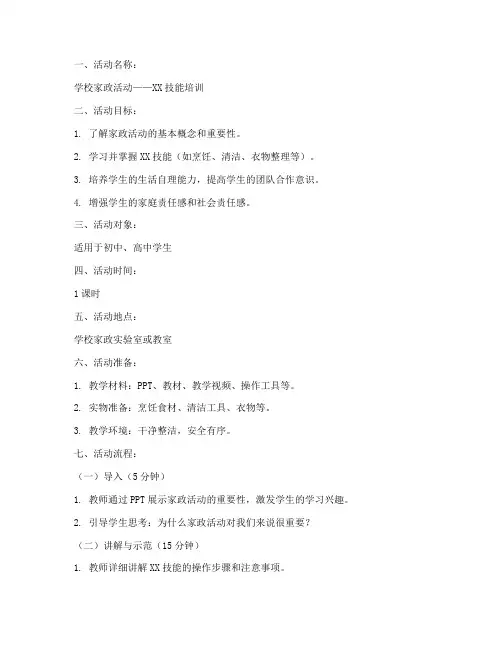 一、活动名称：

学校家政活动——XX 技能培训

二、活动目标：

1. 了解家政活动的基本概念和重要性。

2. 学习并掌握 XX 技能（如烹饪、清洁、衣物整理等）。

3. 培养学生的生活自理能力，提高学生的团队合作意识。

4. 增强学生的家庭责任感和社会责任感。

三、活动对象：

适用于初中、高中学生

四、活动时间：

1 课时

五、活动地点：

学校家政实验室或教室

六、活动准备：

1. 教学材料：PPT、教材、教学视频、操作工具等。

2. 实物准备：烹饪食材、清洁工具、衣物等。

3. 教学环境：干净整洁，安全有序。

七、活动流程：

（一）导入（5 分钟）

1. 教师通过 PPT 展示家政活动的重要性，激发学生的学习兴趣。

2. 引导学生思考：为什么家政活动对我们来说很重要？

（二）讲解与示范（15 分钟）

1. 教师详细讲解 XX 技能的操作步骤和注意事项。